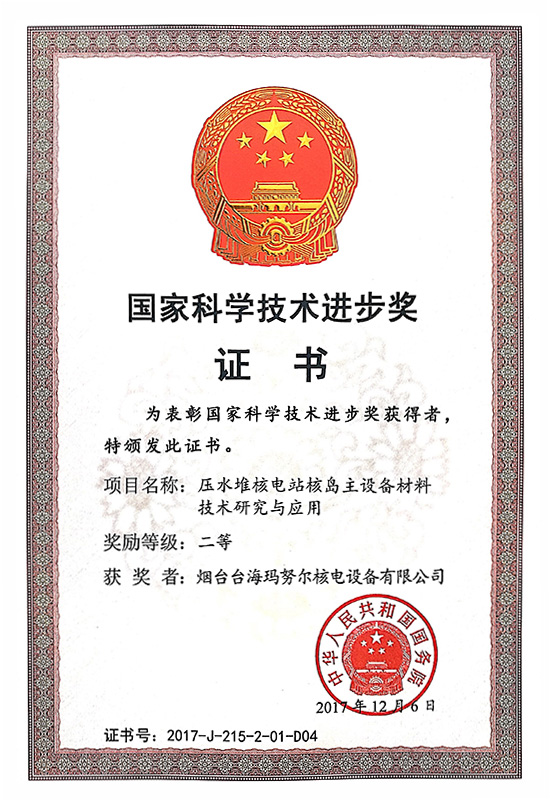 国家科学技术进步奖

证　书

为表彰国家科学技术进步奖获得者，特颁发此证书。

项目名称：压水堆核电站核岛主设备材料技术研究与应用

奖励等级：二等

获 奖 者：烟台台海玛努尔核电设备有限公司

中华人民共和国国务院

2017 年 12 月 6 日

证书号：2017-J-215-2-01-D04